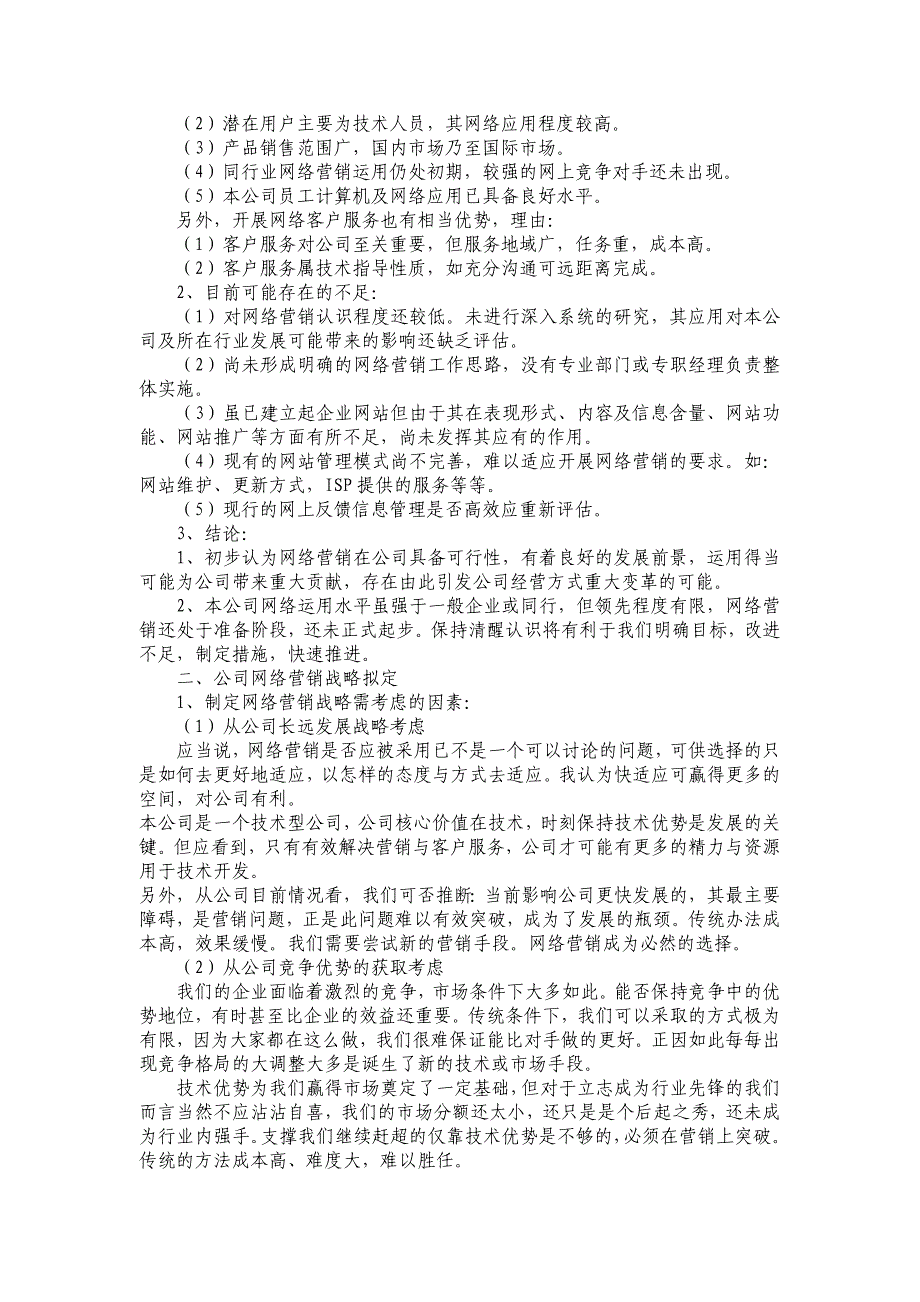 （2）潜在用户主要为技术人员，其网络应用程度较高。
（3）产品销售范围广，国内市场乃至国际市场。
（4）同行业网络营销运用仍处初期，较强的网上竞争对手还未出现。
（5）本公司员工计算机及网络应用已具备良好水平。
另外，开展网络客户服务也有相当优势，理由：
（1）客户服务对公司至关重要，但服务地域广，任务重，成本高。
（2）客户服务属技术指导性质，如充分沟通可远距离完成。
2、目前可能存在的不足：
（1）对网络营销认识程度还较低。未进行深入系统的研究，其应用对本公司及所在行业发展可能带来的影响还缺乏评估。
（2）尚未形成明确的网络营销工作思路，没有专业部门或专职经理负责整体实施。
（3）虽已建立起企业网站但由于其在表现形式、内容及信息含量、网站功能、网站推广等方面有所不足，尚未发挥其应有的作用。
（4）现有的网站管理模式尚不完善，难以适应开展网络营销的要求。如：网站维护、更新方式，ISP 提供的服务等等。
（5）现行的网上反馈信息管理是否高效应重新评估。
3、结论：
1、初步认为网络营销在公司具备可行性，有着良好的发展前景，运用得当可能为公司带来重大贡献，存在由此引发公司经营方式重大变革的可能。
2、本公司网络运用水平虽强于一般企业或同行，但领先程度有限，网络营销还处于准备阶段，还未正式起步。保持清醒认识将有利于我们明确目标，改进不足，制定措施，快速推进。
二、公司网络营销战略拟定
1、制定网络营销战略需考虑的因素：
（1）从公司长远发展战略考虑
应当说，网络营销是否应被采用已不是一个可以讨论的问题，可供选择的只是如何去更好地适应，以怎样的态度与方式去适应。我认为快适应可赢得更多的空间，对公司有利。
本公司是一个技术型公司，公司核心价值在技术，时刻保持技术优势是发展的关键。但应看到，只有有效解决营销与客户服务，公司才可能有更多的精力与资源用于技术开发。
另外，从公司目前情况看，我们可否推断：当前影响公司更快发展的，其最主要障碍，是营销问题，正是此问题难以有效突破，成为了发展的瓶颈。传统办法成本高，效果缓慢。我们需要尝试新的营销手段。网络营销成为必然的选择。
（2）从公司竞争优势的获取考虑
我们的企业面临着激烈的竞争，市场条件下大多如此。能否保持竞争中的优势地位，有时甚至比企业的效益还重要。传统条件下，我们可以采取的方式极为有限，因为大家都在这么做，我们很难保证能比对手做的更好。正因如此每每出现竞争格局的大调整大多是诞生了新的技术或市场手段。
技术优势为我们赢得市场奠定了一定基础，但对于立志成为行业先锋的我们而言当然不应沾沾自喜，我们的市场分额还太小，还只是是个后起之秀，还未成为行业内强手。支撑我们继续赶超的仅靠技术优势是不够的，必须在营销上突破。传统的方法成本高、难度大，难以胜任。